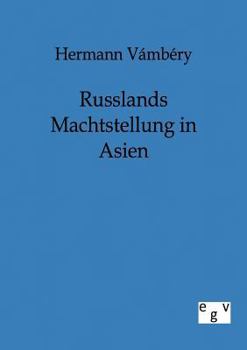 Hermann Vámbéry

Russlands Machtstellung in Asien

egv